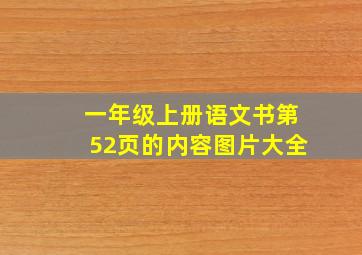 一年级上册语文书第52页的内容图片大全